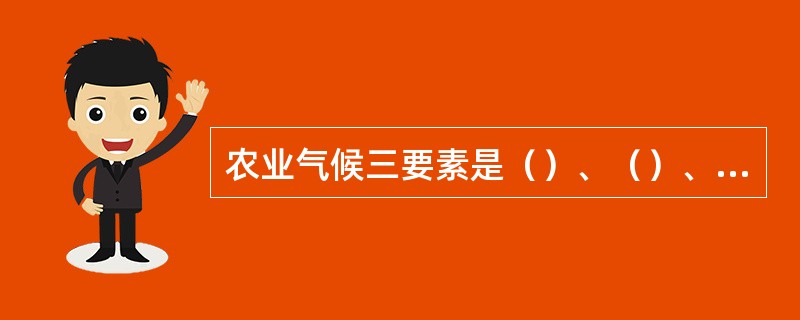 农业气候三要素是（）、（）、...